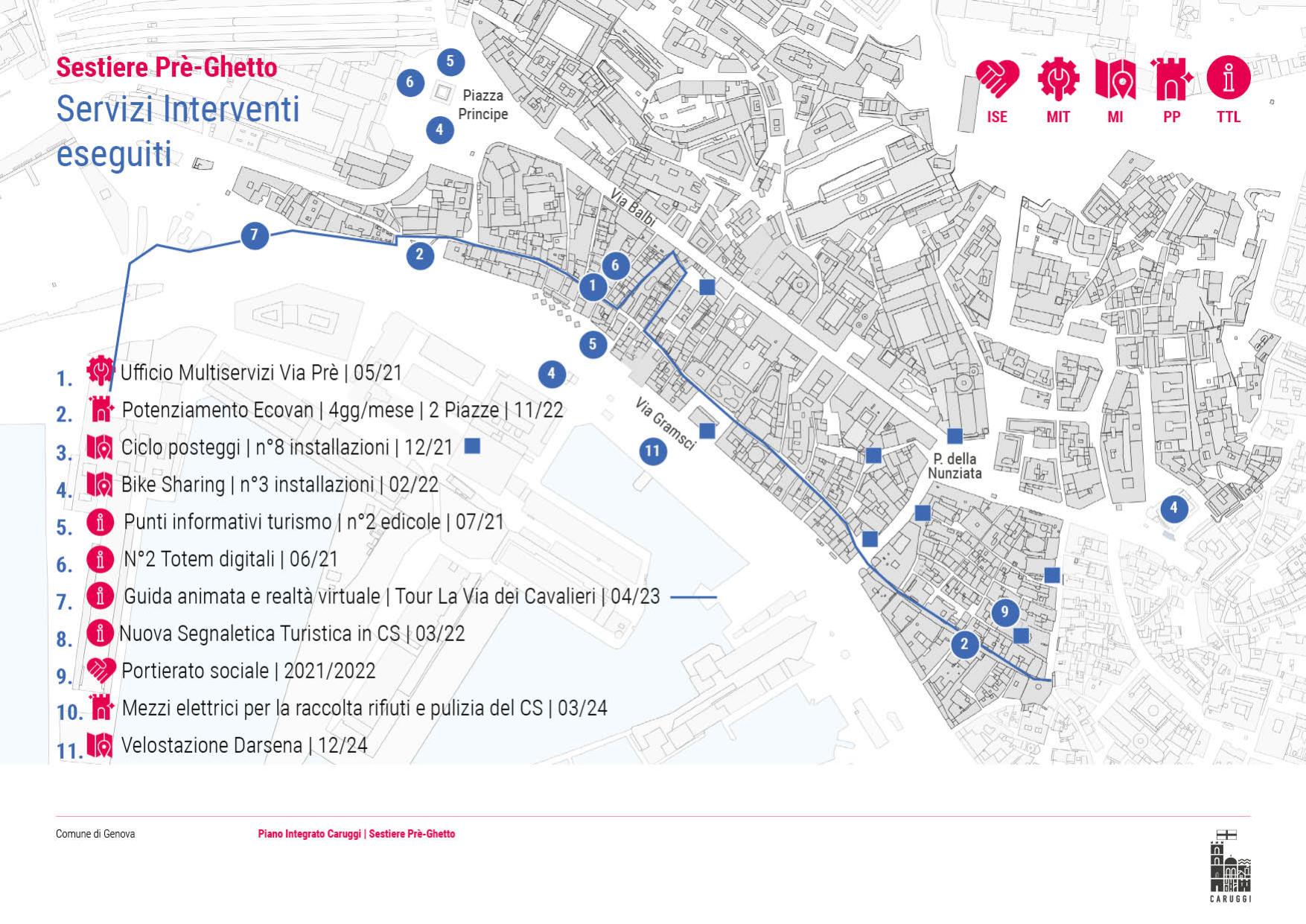 Sestiere Prè-Ghetto

Servizi Interventi eseguiti

ISE MIT MI PP TTL

5 6 Piazza Principe 4

Via Balbi

7 2 6 1 5 4

Via Gramsci

11

P. della Nunziata

4

9 2

1. Ufficio Multiservizi Via Prè | 05/21
2. Potenziamento Ecovan | 4gg/mese | 2 Piazze | 11/22
3. Ciclo posteggi | n°8 installazioni | 12/21
4. Bike Sharing | n°3 installazioni | 02/22
5. Punti informativi turismo | n°2 edicole | 07/21
6. N°2 Totem digitali | 06/21
7. Guida animata e realtà virtuale | Tour La Via dei Cavalieri | 04/23
8. Nuova Segnaletica Turistica in CS | 03/22
9. Portierato sociale | 2021/2022
10. Mezzi elettrici per la raccolta rifiuti e pulizia del CS | 03/24
11. Velostazione Darsena | 12/24

Comune di Genova

Piano Integrato Caruggi | Sestiere Prè-Ghetto

CARUGGI